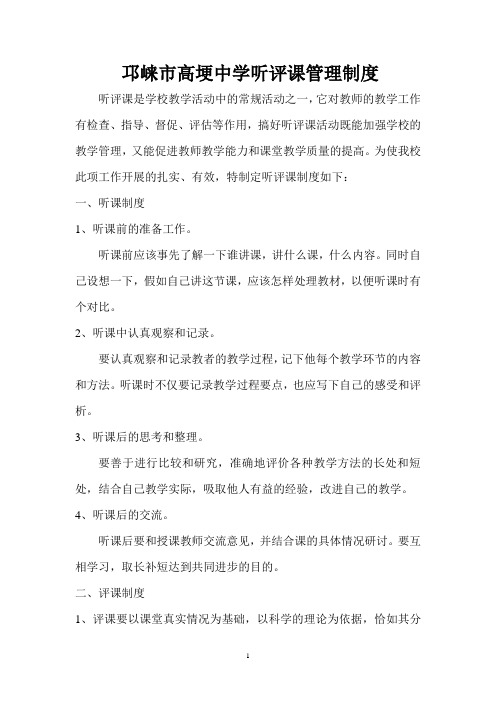 邛崃市高埂中学听评课管理制度

听评课是学校教学活动中的常规活动之一，它对教师的教学工作有检查、指导、督促、评估等作用，搞好听评课活动既能加强学校的教学管理，又能促进教师教学能力和课堂教学质量的提高。为使我校此项工作开展的扎实、有效，特制定听评课制度如下：

一、听课制度

1、听课前的准备工作。

听课前应该事先了解一下谁讲课，讲什么课，什么内容。同时自己设想一下，假如自己讲这节课，应该怎样处理教材，以便听课时有个对比。

2、听课中认真观察和记录。

要认真观察和记录教者的教学过程，记下他每个教学环节的内容和方法。听课时不仅要记录教学过程要点，也应写下自己的感受和评析。

3、听课后的思考和整理。

要善于进行比较和研究，准确地评价各种教学方法的长处和短处，结合自己教学实际，吸取他人有益的经验，改进自己的教学。

4、听课后的交流。

听课后要和授课教师交流意见，并结合课的具体情况研讨。要互相学习，取长补短达到共同进步的目的。

二、评课制度

1、评课要以课堂真实情况为基础，以科学的理论为依据，恰如其分

1